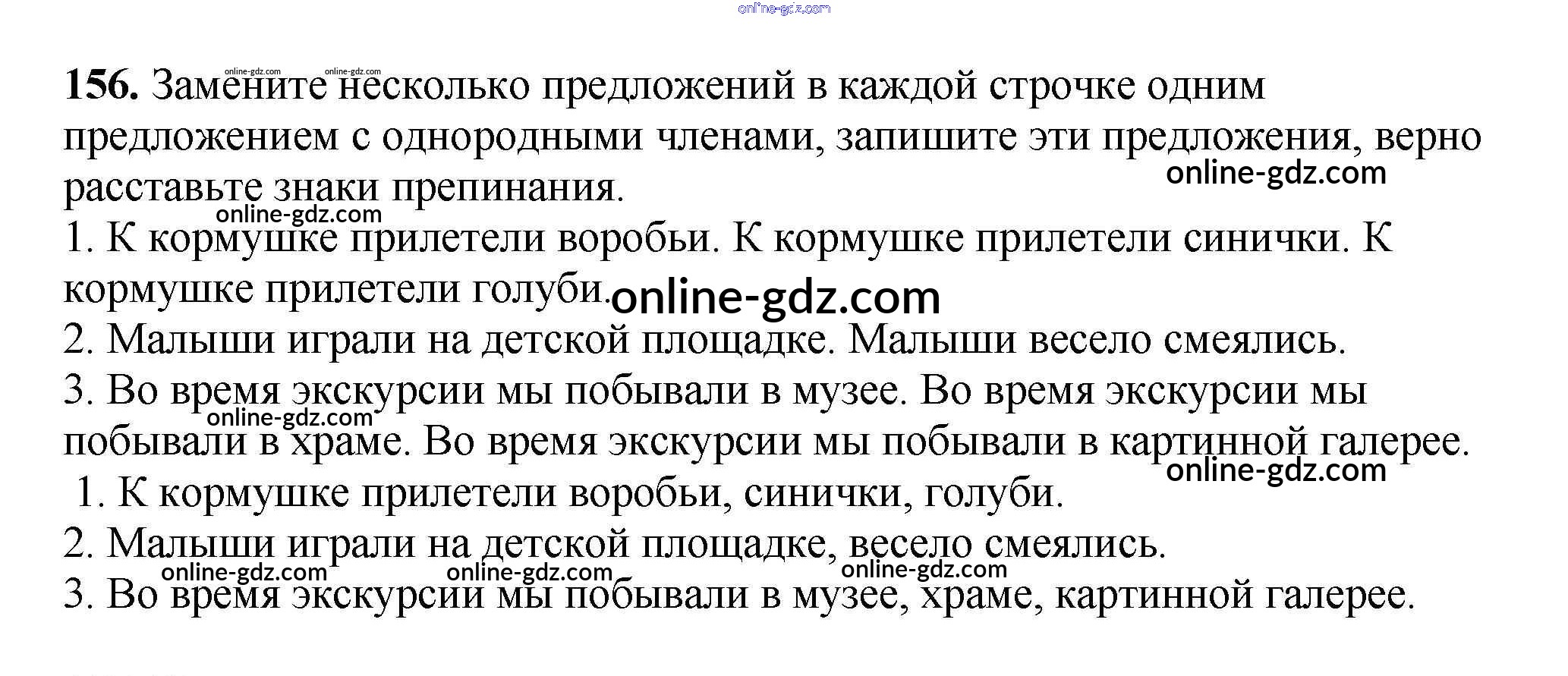 156. Замените несколько предложений в каждой строчке одним предложением с однородными членами, запишите эти предложения, верно расставьте знаки препинания.

1. К кормушке прилетели воробьи. К кормушке прилетели синички. К кормушке прилетели голуби.

2. Малыши играли на детской площадке. Малыши весело смеялись.

3. Во время экскурсии мы побывали в музее. Во время экскурсии мы побывали в храме. Во время экскурсии мы побывали в картинной галерее.

1. К кормушке прилетели воробьи, синички, голуби.

2. Малыши играли на детской площадке, весело смеялись.

3. Во время экскурсии мы побывали в музее, храме, картинной галерее.

online-gdz.com